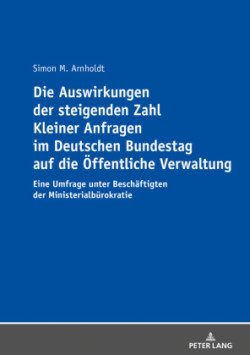 Simon M. Arnholdt

Die Auswirkungen der steigenden Zahl Kleiner Anfragen im Deutschen Bundestag auf die Öffentliche Verwaltung

Eine Umfrage unter Beschäftigten der Ministerialbürokratie

PETER LANG